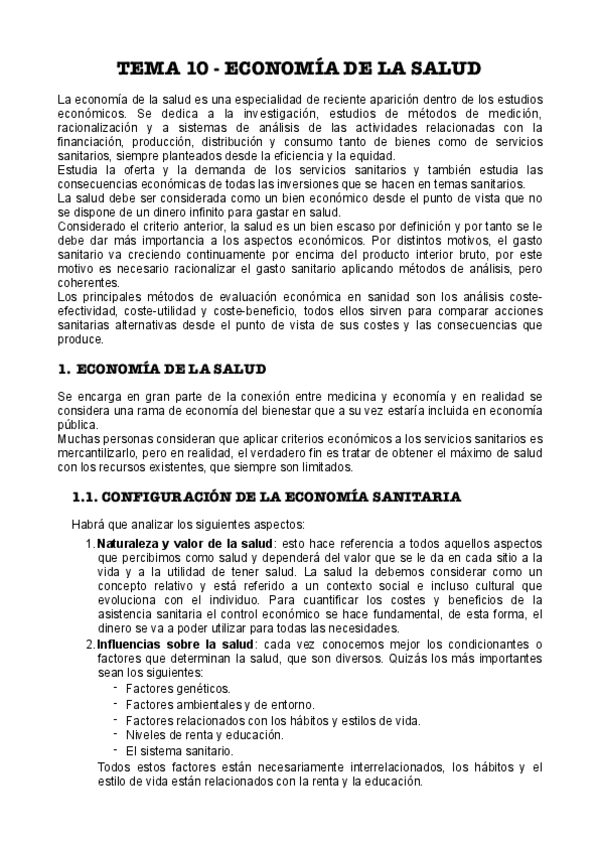 TEMA 10 - ECONOMÍA DE LA SALUD

La economía de la salud es una especialidad de reciente aparición dentro de los estudios económicos. Se dedica a la investigación, estudios de métodos de medición, racionalización y a sistemas de análisis de las actividades relacionadas con la financiación, producción, distribución y consumo tanto de bienes como de servicios sanitarios, siempre planteados desde la eficiencia y la equidad.
Estudia la oferta y la demanda de los servicios sanitarios y también estudia las consecuencias económicas de todas las inversiones que se hacen en temas sanitarios.
La salud debe ser considerada como un bien económico desde el punto de vista que no se dispone de un dinero infinito para gastar en salud.
Considerado el criterio anterior, la salud es un bien escaso por definición y por tanto se le debe dar más importancia a los aspectos económicos. Por distintos motivos, el gasto sanitario va creciendo continuamente por encima del producto interior bruto, por este motivo es necesario racionalizar el gasto sanitario aplicando métodos de análisis, pero coherentes.
Los principales métodos de evaluación económica en sanidad son los análisis coste-efectividad, coste-utilidad y coste-beneficio, todos ellos sirven para comparar acciones sanitarias alternativas desde el punto de vista de sus costes y las consecuencias que produce.

1. ECONOMÍA DE LA SALUD

Se encarga en gran parte de la conexión entre medicina y economía y en realidad se considera una rama de economía del bienestar que a su vez estaría incluida en economía pública.
Muchas personas consideran que aplicar criterios económicos a los servicios sanitarios es mercantilizarlo, pero en realidad, el verdadero fin es tratar de obtener el máximo de salud con los recursos existentes, que siempre son limitados.

1.1. CONFIGURACIÓN DE LA ECONOMÍA SANITARIA

Habrá que analizar los siguientes aspectos:
1. Naturaleza y valor de la salud: esto hace referencia a todos aquellos aspectos que percibimos como salud y dependerá del valor que se le da en cada sitio a la vida y a la utilidad de tener salud. La salud la debemos considerar como un concepto relativo y está referido a un contexto social e incluso cultural que evoluciona con el individuo. Para cuantificar los costes y beneficios de la asistencia sanitaria el control económico se hace fundamental, de esta forma, el dinero se va a poder utilizar para todas las necesidades.
2. Influencias sobre la salud: cada vez conocemos mejor los condicionantes o factores que determinan la salud, que son diversos. Quizás los más importantes sean los siguientes:
- Factores genéticos.
- Factores ambientales y de entorno.
- Factores relacionados con los hábitos y estilos de vida.
- Niveles de renta y educación.
- El sistema sanitario.
Todos estos factores están necesariamente interrelacionados, los hábitos y el estilo de vida están relacionados con la renta y la educación.